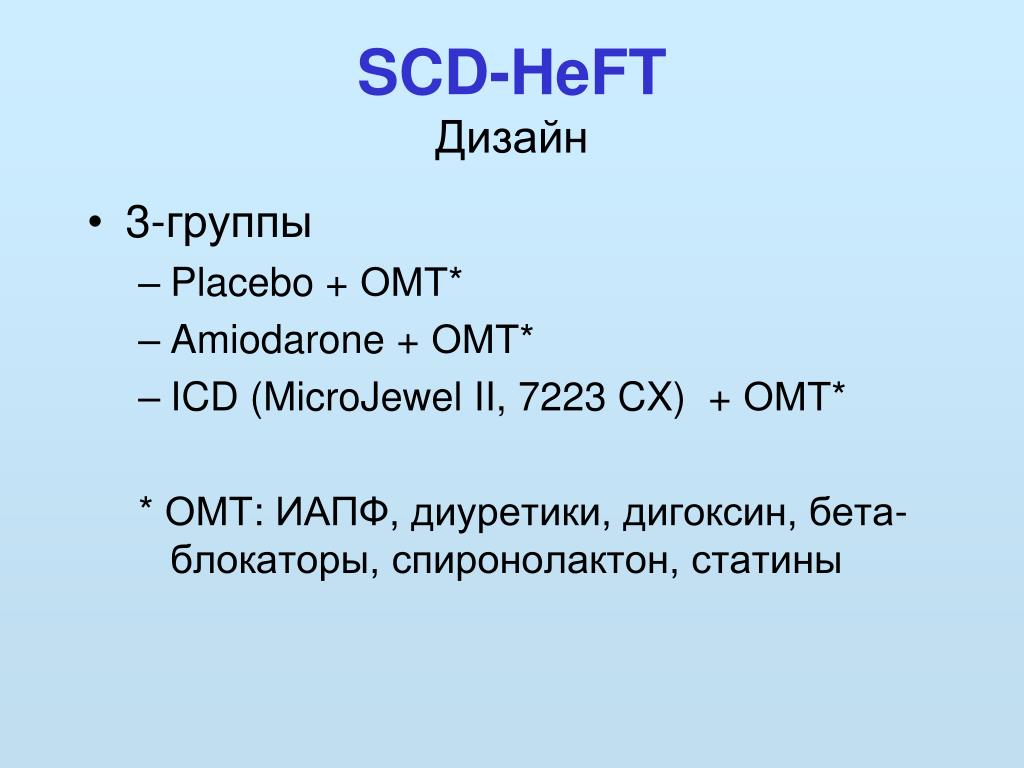 SCD-HeFT
Дизайн

• 3-группы
– Placebo + OMT*
– Amiodarone + OMT*
– ICD (MicroJewel II, 7223 CX) + OMT*

* OMT: ИАПФ, диуретики, дигоксин, бета-блокаторы, спиронолактон, статины